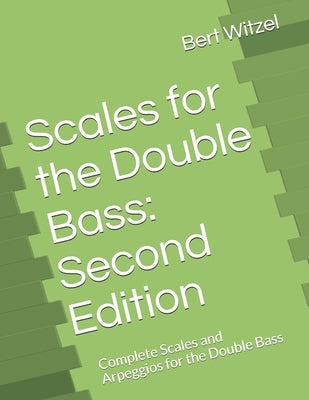 Bert Witzel

Scales for the Double Bass: Second Edition

Complete Scales and Arpeggios for the Double Bass